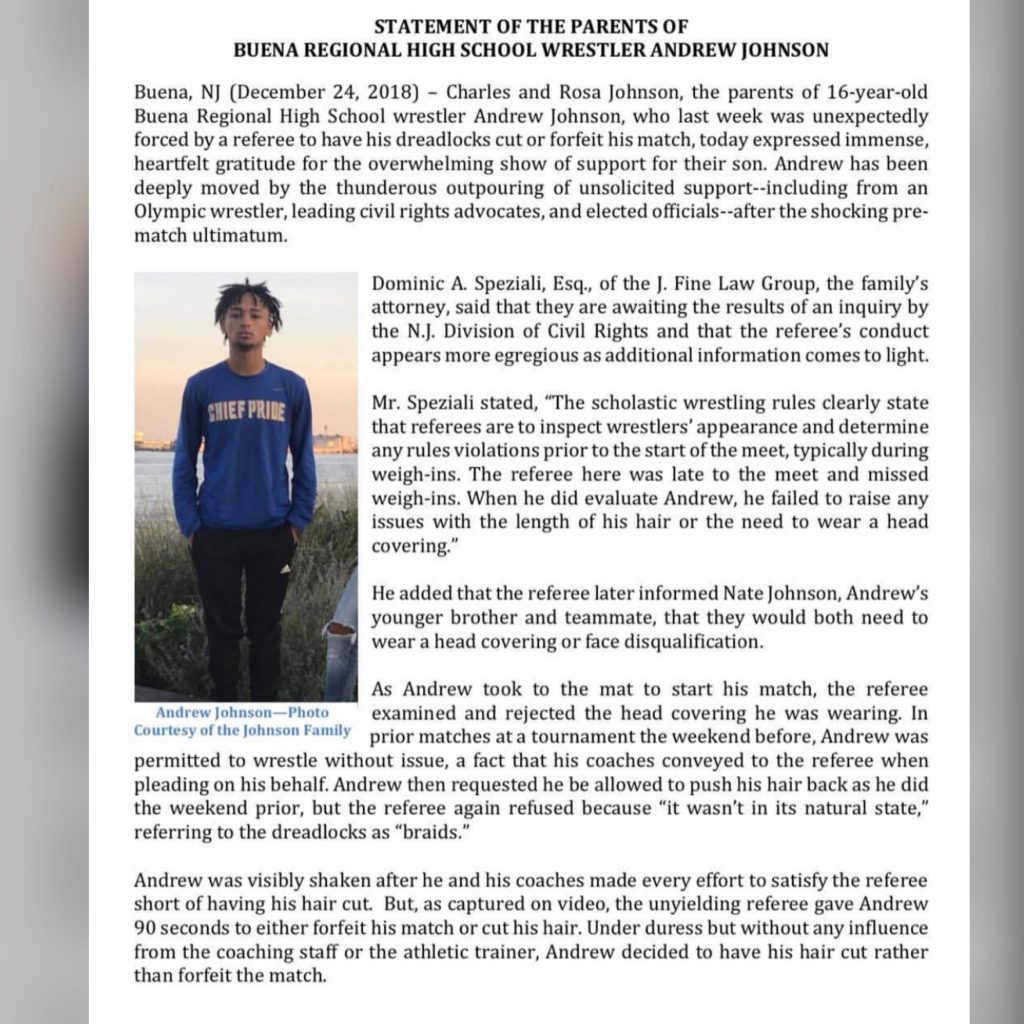 STATEMENT OF THE PARENTS OF
BUENA REGIONAL HIGH SCHOOL WRESTLER ANDREW JOHNSON

Buena, NJ (December 24, 2018) – Charles and Rosa Johnson, the parents of 16-year-old Buena Regional High School wrestler Andrew Johnson, who last week was unexpectedly forced by a referee to have his dreadlocks cut or forfeit his match, today expressed immense, heartfelt gratitude for the overwhelming show of support for their son. Andrew has been deeply moved by the thunderous outpouring of unsolicited support--including from an Olympic wrestler, leading civil rights advocates, and elected officials--after the shocking pre-match ultimatum.

CHIEF PRIDE

Andrew Johnson—Photo Courtesy of the Johnson Family

Dominic A. Speziali, Esq., of the J. Fine Law Group, the family's attorney, said that they are awaiting the results of an inquiry by the N.J. Division of Civil Rights and that the referee's conduct appears more egregious as additional information comes to light.

Mr. Speziali stated, "The scholastic wrestling rules clearly state that referees are to inspect wrestlers' appearance and determine any rules violations prior to the start of the meet, typically during weigh-ins. The referee here was late to the meet and missed weigh-ins. When he did evaluate Andrew, he failed to raise any issues with the length of his hair or the need to wear a head covering."

He added that the referee later informed Nate Johnson, Andrew's younger brother and teammate, that they would both need to wear a head covering or face disqualification.

As Andrew took to the mat to start his match, the referee examined and rejected the head covering he was wearing. In prior matches at a tournament the weekend before, Andrew was permitted to wrestle without issue, a fact that his coaches conveyed to the referee when pleading on his behalf. Andrew then requested he be allowed to push his hair back as he did the weekend prior, but the referee again refused because "it wasn't in its natural state," referring to the dreadlocks as "braids."

Andrew was visibly shaken after he and his coaches made every effort to satisfy the referee short of having his hair cut. But, as captured on video, the unyielding referee gave Andrew 90 seconds to either forfeit his match or cut his hair. Under duress but without any influence from the coaching staff or the athletic trainer, Andrew decided to have his hair cut rather than forfeit the match.